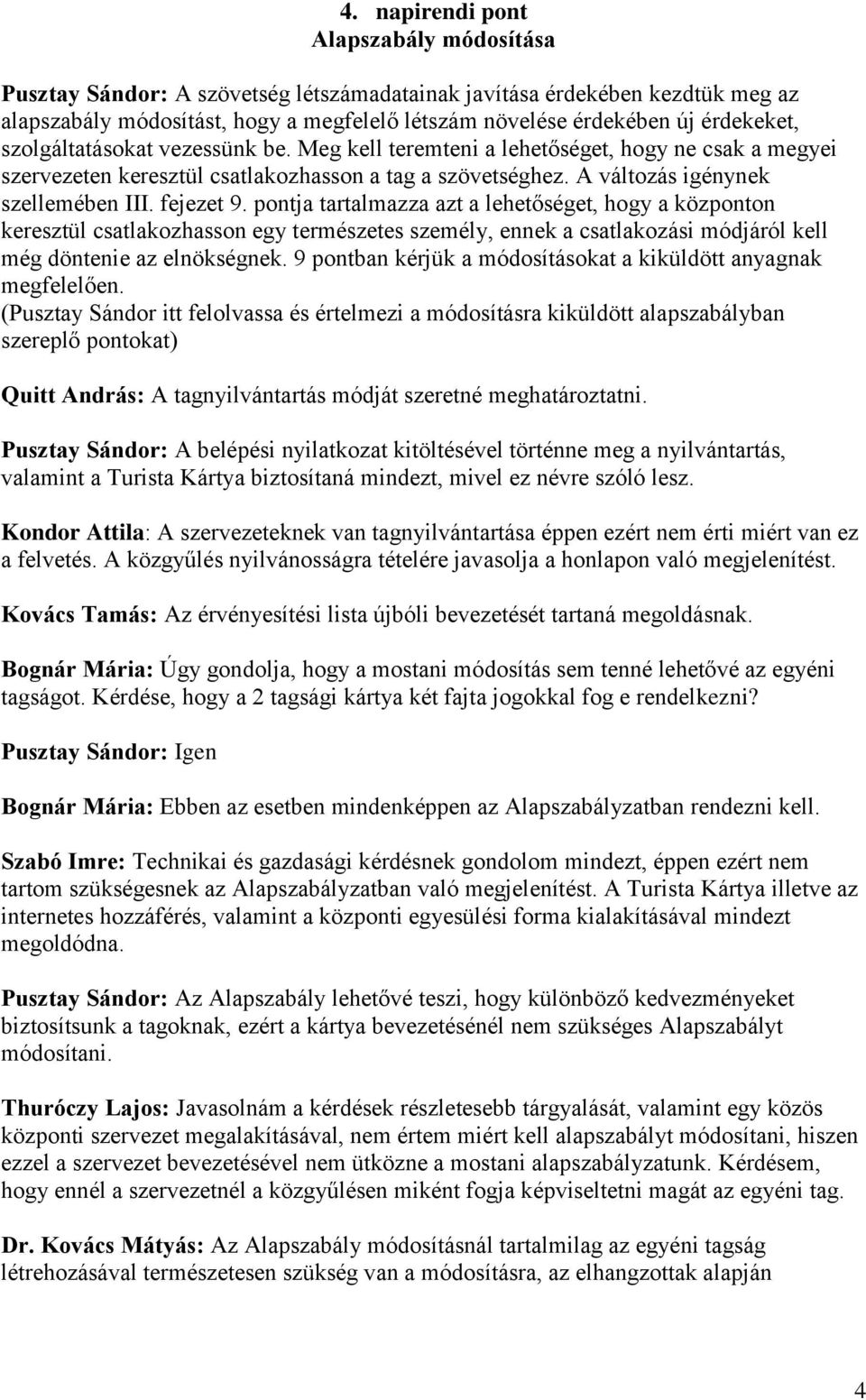 4. napirendi pont
Alapszabály módosítása

Pusztay Sándor: A szövetség létszámadatainak javítása érdekében kezdtük meg az alapszabály módosítást, hogy a megfelelő létszám növelése érdekében új érdekeket, szolgáltatásokat vezessünk be. Meg kell teremteni a lehetőséget, hogy ne csak a megyei szervezeten keresztül csatlakozhasson a tag a szövetséghez. A változás igénynek szellemében III. fejezet 9. pontja tartalmazza azt a lehetőséget, hogy a központon keresztül csatlakozhasson egy természetes személy, ennek a csatlakozási módjáról kell még döntenie az elnökségnek. 9 pontban kérjük a módosításokat a kiküldött anyagnak megfelelően.
(Pusztay Sándor itt felolvassa és értelmezi a módosításra kiküldött alapszabályban szereplő pontokat)

Quitt András: A tagnyilvántartás módját szeretné meghatároztatni.

Pusztay Sándor: A belépési nyilatkozat kitöltésével történne meg a nyilvántartás, valamint a Turista Kártya biztosítaná mindezt, mivel ez névre szóló lesz.

Kondor Attila: A szervezeteknek van tagnyilvántartása éppen ezért nem érti miért van ez a felvetés. A közgyűlés nyilvánosságra tételére javasolja a honlapon való megjelenítést.

Kovács Tamás: Az érvényesítési lista újbóli bevezetését tartaná megoldásnak.

Bognár Mária: Úgy gondolja, hogy a mostani módosítás sem tenné lehetővé az egyéni tagságot. Kérdése, hogy a 2 tagsági kártya két fajta jogokkal fog e rendelkezni?

Pusztay Sándor: Igen

Bognár Mária: Ebben az esetben mindenképpen az Alapszabályzatban rendezni kell.

Szabó Imre: Technikai és gazdasági kérdésnek gondolom mindezt, éppen ezért nem tartom szükségesnek az Alapszabályzatban való megjelenítést. A Turista Kártya illetve az internetes hozzáférés, valamint a központi egyesülési forma kialakításával mindezt megoldódna.

Pusztay Sándor: Az Alapszabály lehetővé teszi, hogy különböző kedvezményeket biztosítsunk a tagoknak, ezért a kártya bevezetésénél nem szükséges Alapszabályt módosítani.

Thuróczy Lajos: Javasolnám a kérdések részletesebb tárgyalását, valamint egy közös központi szervezet megalakításával, nem értem miért kell alapszabályt módosítani, hiszen ezzel a szervezet bevezetésével nem ütközne a mostani alapszabályzatunk. Kérdésem, hogy ennél a szervezetnél a közgyűlésen miként fogja képviseltetni magát az egyéni tag.

Dr. Kovács Mátyás: Az Alapszabály módosításnál tartalmilag az egyéni tagság létrehozásával természetesen szükség van a módosításra, az elhangzottak alapján

4